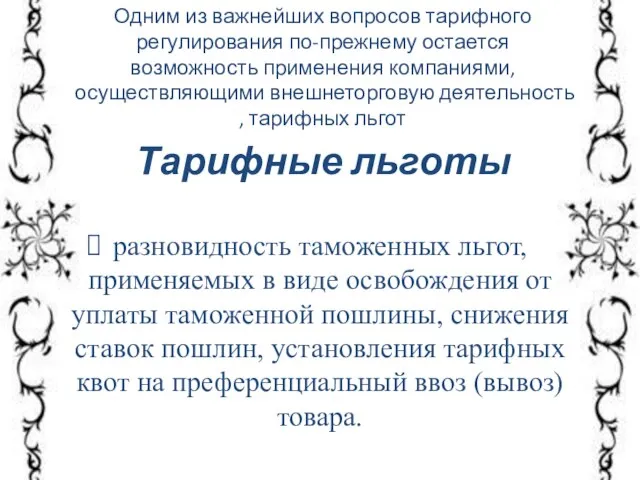 Одним из важнейших вопросов тарифного регулирования по-прежнему остается возможность применения компаниями, осуществляющими внешнеторговую деятельность , тарифных льгот

Тарифные льготы

 разновидность таможенных льгот, применяемых в виде освобождения от уплаты таможенной пошлины, снижения ставок пошлин, установления тарифных квот на преференциальный ввоз (вывоз) товара.